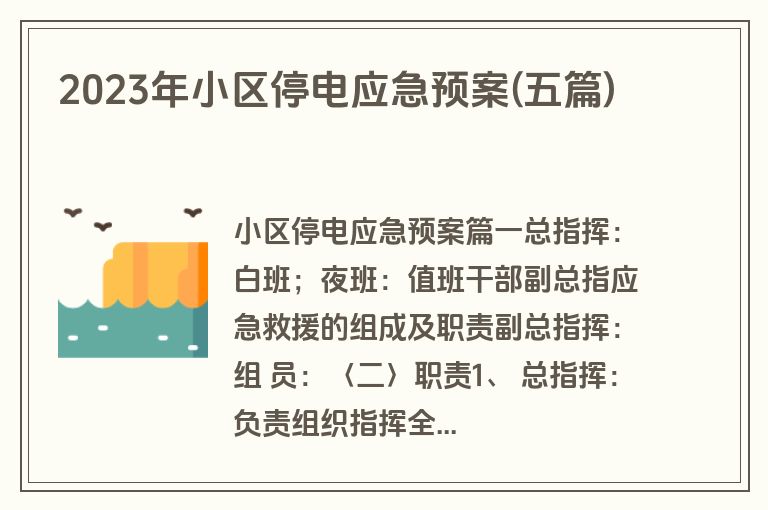 2023年小区停电应急预案(五篇)

小区停电应急预案篇一总指挥：白班；夜班：值班干部副总指应急救援的组成及职责副总指挥：组 员：〈二〉职责1、 总指挥：负责组织指挥全...